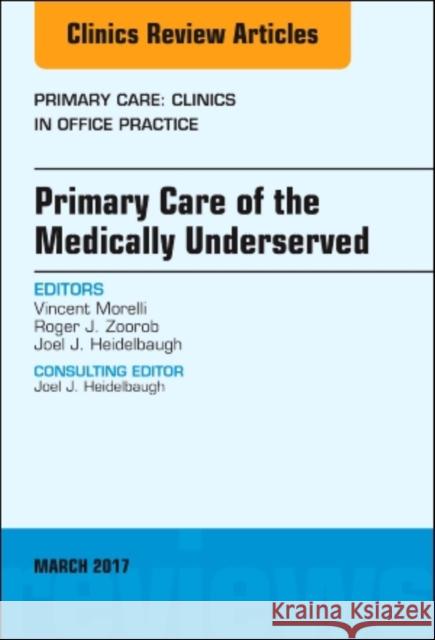 Clinics Review Articles

PRIMARY CARE: CLINICS IN OFFICE PRACTICE

Primary Care of the Medically Underserved

EDITORS
Vincent Morelli
Roger J. Zoorob
Joel J. Heidelbaugh

CONSULTING EDITOR
Joel J. Heidelbaugh

MARCH 2017